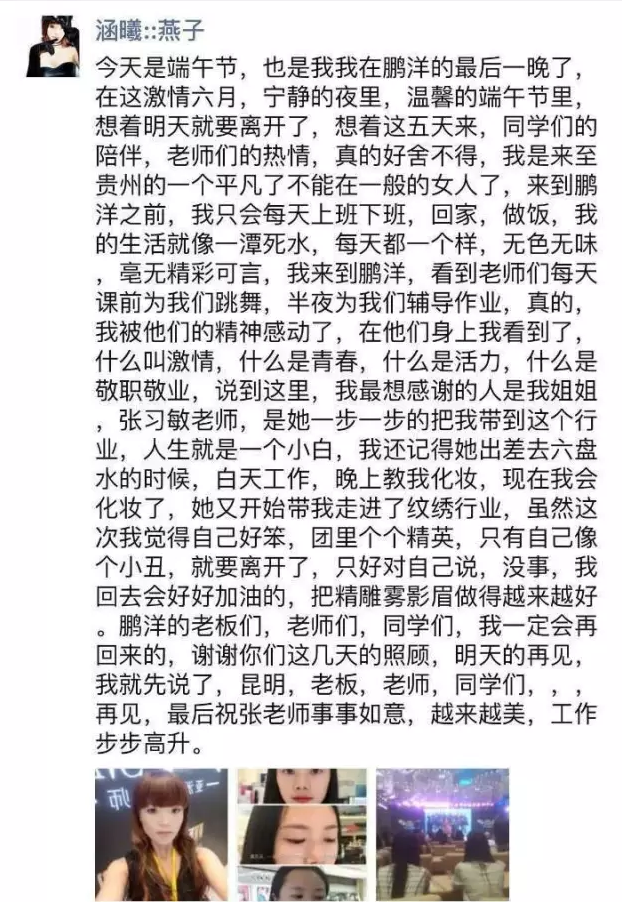 涵曦::燕子

今天是端午节，也是我我在鹏洋的最后一晚了，在这激情六月，宁静的夜里，温馨的端午节里，想着明天就要离开了，想着这五天来，同学们的陪伴，老师们的热情，真的好舍不得，我是来至贵州的一个平凡了不能在一般的女人了，来到鹏洋之前，我只会每天上班下班，回家，做饭，我的生活就像一潭死水，每天都一个样，无色无味，毫无精彩可言，我来到鹏洋，看到老师们每天课前为我们跳舞，半夜为我们辅导作业，真的，我被他们的精神感动了，在他们身上我看到了，什么叫激情，什么是青春，什么是活力，什么是敬职敬业，说到这里，我最想感谢的人是我姐姐，张习敏老师，是她一步一步的把我带到这个行业，人生就是一个小白，我还记得她出差去六盘水的时候，白天工作，晚上教我化妆，现在我会化妆了，她又开始带我走进了纹绣行业，虽然这次我觉得自己好笨，团里个个精英，只有自己像个小丑，就要离开了，只好对自己说，没事，我回去会好好加油的，把精雕雾影眉做得越来越好。鹏洋的老板们，老师们，同学们，我一定会再回来的，谢谢你们这几天的照顾，明天的再见，我就先说了，昆明，老板，老师，同学们，，，再见，最后祝张老师事事如意，越来越美，工作步步高升。